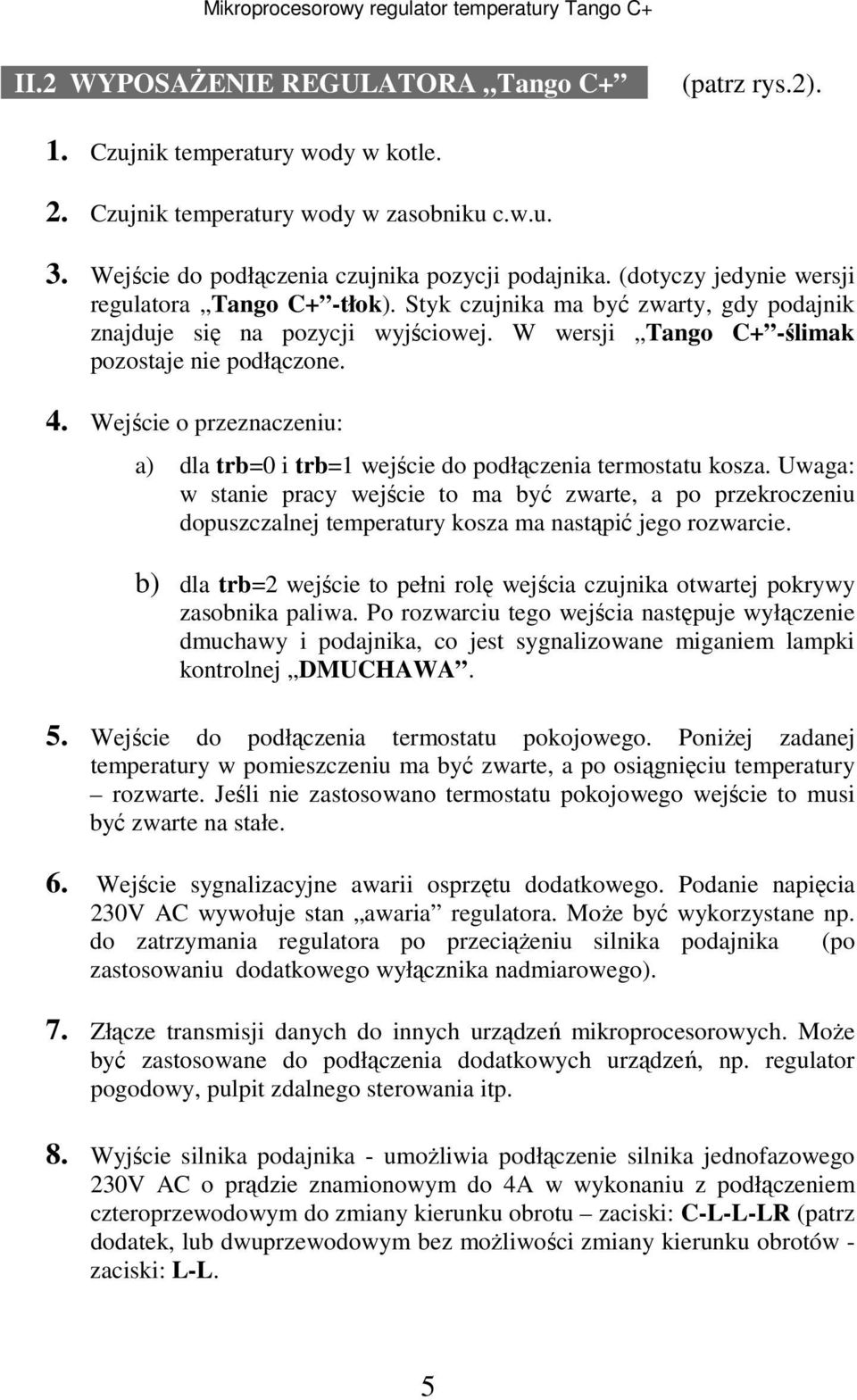 Mikroprocesorowy regulator temperatury Tango C+

II.2 WYPOSAŻENIE REGULATORA „Tango C+” (patrz rys.2).

1. Czujnik temperatury wody w kotle.

2. Czujnik temperatury wody w zasobniku c.w.u.

3. Wejście do podłączenia czujnika pozycji podajnika. (dotyczy jedynie wersji regulatora „Tango C+”-tłok). Styk czujnika ma być zwarty, gdy podajnik znajduje się na pozycji wyjściowej. W wersji „Tango C+”-ślimak pozostaje nie podłączone.

4. Wejście o przeznaczeniu:

a) dla trb=0 i trb=1 wejście do podłączenia termostatu kosza. Uwaga: w stanie pracy wejście to ma być zwarte, a po przekroczeniu dopuszczalnej temperatury kosza ma nastąpić jego rozwarcie.

b) dla trb=2 wejście to pełni rolę wejścia czujnika otwartej pokrywy zasobnika paliwa. Po rozwarciu tego wejścia następuje wyłączenie dmuchawy i podajnika, co jest sygnalizowane miganiem lampki kontrolnej „DMUCHAWA”.

5. Wejście do podłączenia termostatu pokojowego. Poniżej zadanej temperatury w pomieszczeniu ma być zwarte, a po osiągnięciu temperatury – rozwarte. Jeśli nie zastosowano termostatu pokojowego wejście to musi być zwarte na stałe.

6. Wejście sygnalizacyjne awarii osprzętu dodatkowego. Podanie napięcia 230V AC wywołuje stan „awaria” regulatora. Może być wykorzystane np. do zatrzymania regulatora po przeciążeniu silnika podajnika (po zastosowaniu dodatkowego wyłącznika nadmiarowego).

7. Złącze transmisji danych do innych urządzeń mikroprocesorowych. Może być zastosowane do podłączenia dodatkowych urządzeń, np. regulator pogodowy, pulpit zdalnego sterowania itp.

8. Wyjście silnika podajnika - umożliwia podłączenie silnika jednofazowego 230V AC o prądzie znamionowym do 4A w wykonaniu z podłączeniem czteroprzewodowym do zmiany kierunku obrotu – zaciski: C-L-L-LR (patrz dodatek, lub dwuprzewodowym bez możliwości zmiany kierunku obrotów - zaciski: L-L.

5